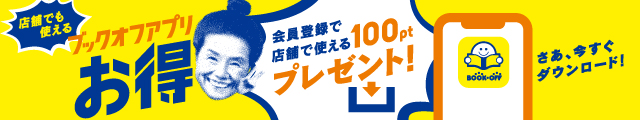 店舗でも使える

ブックオフアプリ

お得

会員登録で店舗で使える100pt

プレゼント!

BOOK・OFF

さあ、今すぐダウンロード!